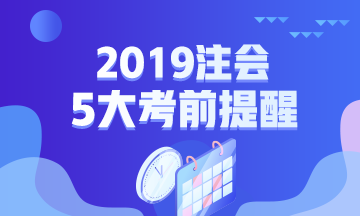 2019注会
5大考前提醒